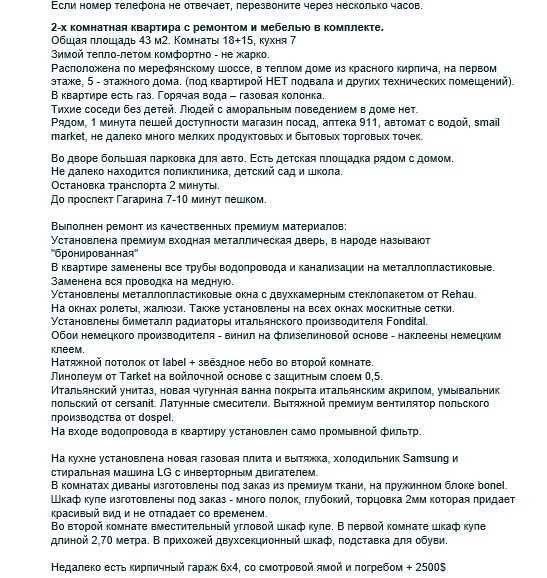 Если номер телефона не отвечает, перезвоните через несколько часов.

2-х комнатная квартира с ремонтом и мебелью в комплекте.
Общая площадь 43 м2. Комнаты 18+15, кухня 7
Зимой тепло-летом комфортно - не жарко.
Расположена по мерефянскому шоссе, в теплом доме из красного кирпича, на первом этаже, 5 - этажного дома. (под квартирой НЕТ подвала и других технических помещений).
В квартире есть газ. Горячая вода – газовая колонка.
Тихие соседи без детей. Людей с аморальным поведением в доме нет.
Рядом, 1 минута пешей доступности магазин посад, аптека 911, автомат с водой, smail market, не далеко много мелких продуктовых и бытовых торговых точек.

Во дворе большая парковка для авто. Есть детская площадка рядом с домом.
Не далеко находится поликлиника, детский сад и школа.
Остановка транспорта 2 минуты.
До проспект Гагарина 7-10 минут пешком.

Выполнен ремонт из качественных премиум материалов:
Установлена премиум входная металлическая дверь, в народе называют "бронированная"
В квартире заменены все трубы водопровода и канализации на металлопластиковые.
Заменена вся проводка на медную.
Установлены металлопластиковые окна с двухкамерным стеклопакетом от Rehau.
На окнах ролеты, жалюзи. Также установлены на всех окнах москитные сетки.
Установлены биметалл радиаторы итальянского производителя Fondital.
Обои немецкого производителя - винил на флизелиновой основе - наклеены немецким клеем.
Натяжной потолок от label + звёздное небо во второй комнате.
Линолеум от Tarket на войлочной основе с защитным слоем 0,5.
Итальянский унитаз, новая чугунная ванна покрыта итальянским акрилом, умывальник польский от cersanit. Латунные смесители. Вытяжной премиум вентилятор польского производства от dospel.
На входе водопровода в квартиру установлен само промывной фильтр.

На кухне установлена новая газовая плита и вытяжка, холодильник Samsung и стиральная машина LG с инверторным двигателем.
В комнатах диваны изготовлены под заказ из премиум ткани, на пружинном блоке bonel.
Шкаф купе изготовлены под заказ - много полок, глубокий, торцовка 2мм которая придает красивый вид и не отпадает со временем.
Во второй комнате вместительный угловой шкаф купе. В первой комнате шкаф купе длиной 2,70 метра. В прихожей двухсекционный шкаф, подставка для обуви.

Недалеко есть кирпичный гараж 6х4, со смотровой ямой и погребом + 2500$